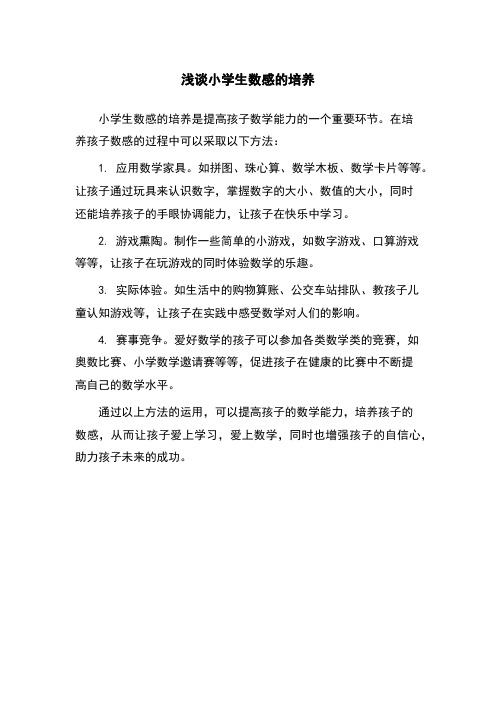 浅谈小学生数感的培养

小学生数感的培养是提高孩子数学能力的一个重要环节。在培养孩子数感的过程中可以采取以下方法：

1. 应用数学家具。如拼图、珠心算、数学木板、数学卡片等等。让孩子通过玩具来认识数字，掌握数字的大小、数值的大小，同时还能培养孩子的手眼协调能力，让孩子在快乐中学习。

2. 游戏熏陶。制作一些简单的小游戏，如数字游戏、口算游戏等等，让孩子在玩游戏的同时体验数学的乐趣。

3. 实际体验。如生活中的购物算账、公交车站排队、教孩子儿童认知游戏等，让孩子在实践中感受数学对人们的影响。

4. 赛事竞争。爱好数学的孩子可以参加各类数学类的竞赛，如奥数比赛、小学数学邀请赛等等，促进孩子在健康的比赛中不断提高自己的数学水平。

通过以上方法的运用，可以提高孩子的数学能力，培养孩子的数感，从而让孩子爱上学习，爱上数学，同时也增强孩子的自信心，助力孩子未来的成功。